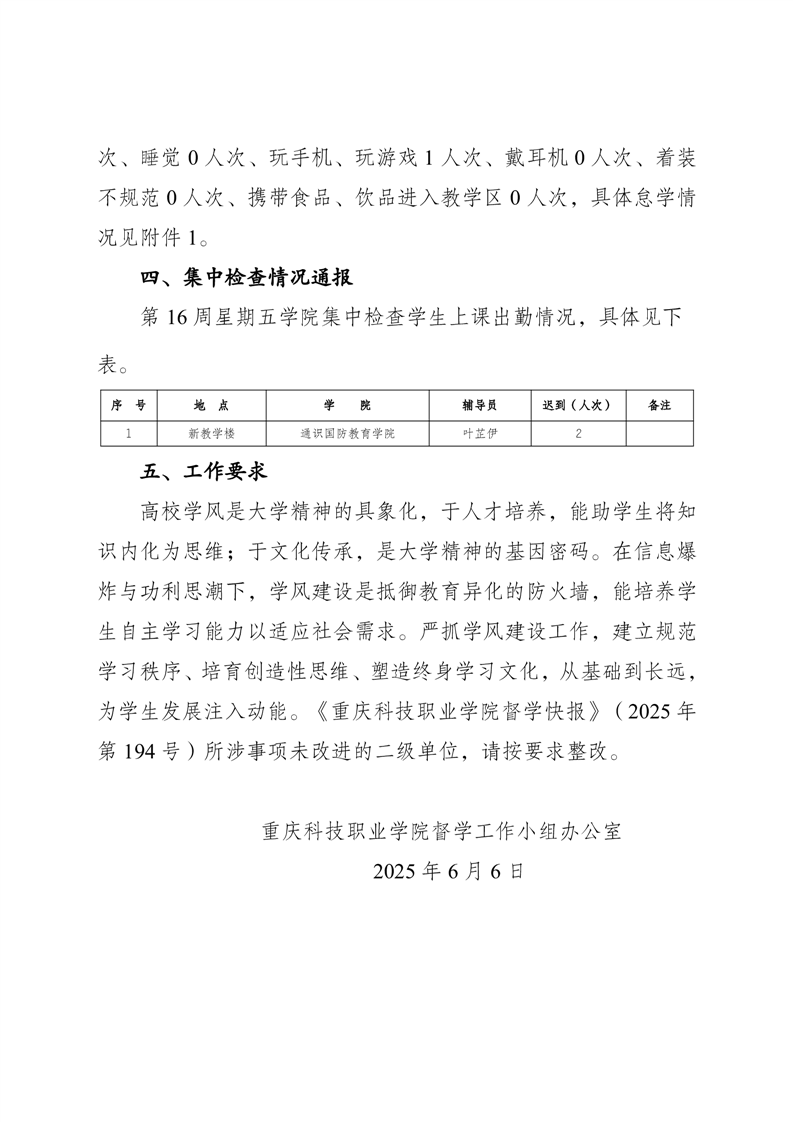 次、睡觉 0 人次、玩手机、玩游戏 1 人次、戴耳机 0 人次、着装不规范 0 人次、携带食品、饮品进入教学区 0 人次，具体怠学情况见附件 1。

四、集中检查情况通报

第 16 周星期五学院集中检查学生上课出勤情况，具体见下表。

| 序 号 | 地 点 | 学 院 | 辅导员 | 迟到（人次） | 备注 |
|---|---|---|---|---|---|
| 1 | 新教学楼 | 通识国防教育学院 | 叶芷伊 | 2 | |

五、工作要求

高校学风是大学精神的具象化，于人才培养，能助学生将知识内化为思维；于文化传承，是大学精神的基因密码。在信息爆炸与功利思潮下，学风建设是抵御教育异化的防火墙，能培养学生自主学习能力以适应社会需求。严抓学风建设工作，建立规范学习秩序、培育创造性思维、塑造终身学习文化，从基础到长远，为学生发展注入动能。《重庆科技职业学院督学快报》（2025 年第 194 号）所涉事项未改进的二级单位，请按要求整改。

重庆科技职业学院督学工作小组办公室

2025 年 6 月 6 日